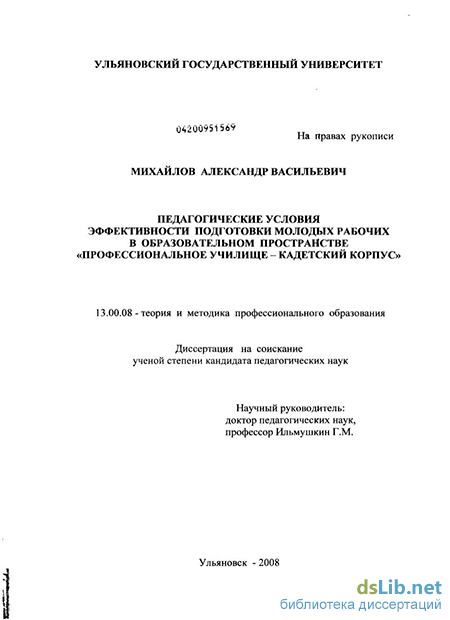 УЛЬЯНОВСКИЙ ГОСУДАРСТВЕННЫЙ УНИВЕРСИТЕТ

04200951569

На правах рукописи

МИХАЙЛОВ АЛЕКСАНДР ВАСИЛЬЕВИЧ

ПЕДАГОГИЧЕСКИЕ УСЛОВИЯ ЭФФЕКТИВНОСТИ ПОДГОТОВКИ МОЛОДЫХ РАБОЧИХ В ОБРАЗОВАТЕЛЬНОМ ПРОСТРАНСТВЕ «ПРОФЕССИОНАЛЬНОЕ УЧИЛИЩЕ – КАДЕТСКИЙ КОРПУС»

13.00.08 - теория и методика профессионального образования

Диссертация на соискание ученой степени кандидата педагогических наук

Научный руководитель: доктор педагогических наук, профессор Ильмушкин Г.М.

Ульяновск - 2008

dsLib.net
библиотека диссертаций